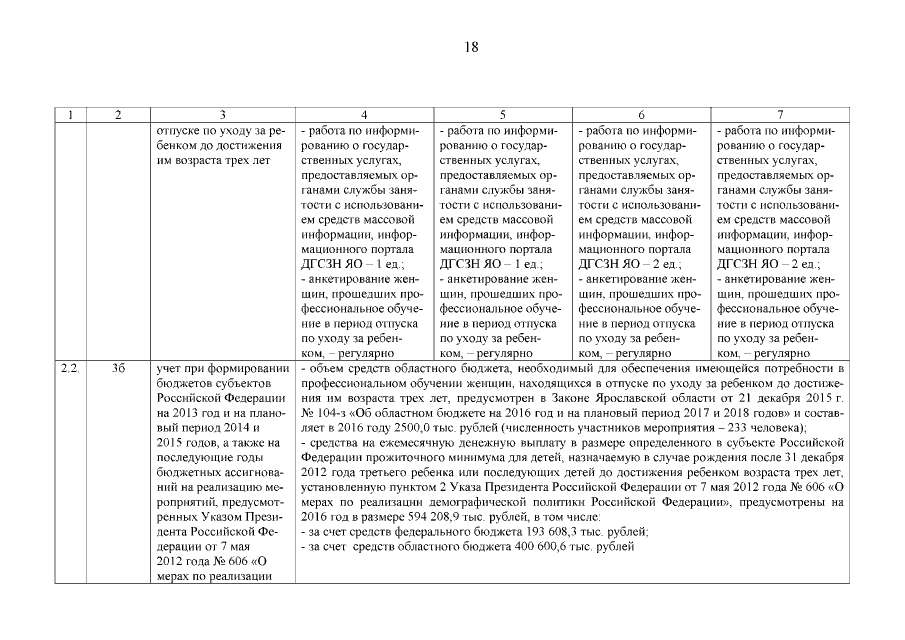 18

| 1 | 2 | 3 | 4 | 5 | 6 | 7 |
|---|---|---|---|---|---|---|
| | | отпуске по уходу за ребенком до достижения им возраста трех лет | - работа по информированию о государственных услугах, предоставляемых органами службы занятости с использованием средств массовой информации, информационного портала ДГСЗН ЯО – 1 ед.; - анкетирование женщин, прошедших профессиональное обучение в период отпуска по уходу за ребенком, – регулярно | - работа по информированию о государственных услугах, предоставляемых органами службы занятости с использованием средств массовой информации, информационного портала ДГСЗН ЯО – 1 ед.; - анкетирование женщин, прошедших профессиональное обучение в период отпуска по уходу за ребенком, – регулярно | - работа по информированию о государственных услугах, предоставляемых органами службы занятости с использованием средств массовой информации, информационного портала ДГСЗН ЯО – 2 ед.; - анкетирование женщин, прошедших профессиональное обучение в период отпуска по уходу за ребенком, – регулярно | - работа по информированию о государственных услугах, предоставляемых органами службы занятости с использованием средств массовой информации, информационного портала ДГСЗН ЯО – 2 ед.; - анкетирование женщин, прошедших профессиональное обучение в период отпуска по уходу за ребенком, – регулярно |
| 2.2. | 3б | учет при формировании бюджетов субъектов Российской Федерации на 2013 год и на плановый период 2014 и 2015 годов, а также на последующие годы бюджетных ассигнований на реализацию мероприятий, предусмотренных Указом Президента Российской Федерации от 7 мая 2012 года № 606 «О мерах по реализации | - объем средств областного бюджета, необходимый для обеспечения имеющейся потребности в профессиональном обучении женщин, находящихся в отпуске по уходу за ребенком до достижения им возраста трех лет, предусмотрен в Законе Ярославской области от 21 декабря 2015 г. № 104-з «Об областном бюджете на 2016 год и на плановый период 2017 и 2018 годов» и составляет в 2016 году 2500,0 тыс. рублей (численность участников мероприятия – 233 человека); - средства на ежемесячную денежную выплату в размере определенного в субъекте Российской Федерации прожиточного минимума для детей, назначаемую в случае рождения после 31 декабря 2012 года третьего ребенка или последующих детей до достижения ребенком возраста трех лет, установленную пунктом 2 Указа Президента Российской Федерации от 7 мая 2012 года № 606 «О мерах по реализации демографической политики Российской Федерации», предусмотрены на 2016 год в размере 594 208,9 тыс. рублей, в том числе: - за счет средств федерального бюджета 193 608,3 тыс. рублей; - за счет средств областного бюджета 400 600,6 тыс. рублей | | | |